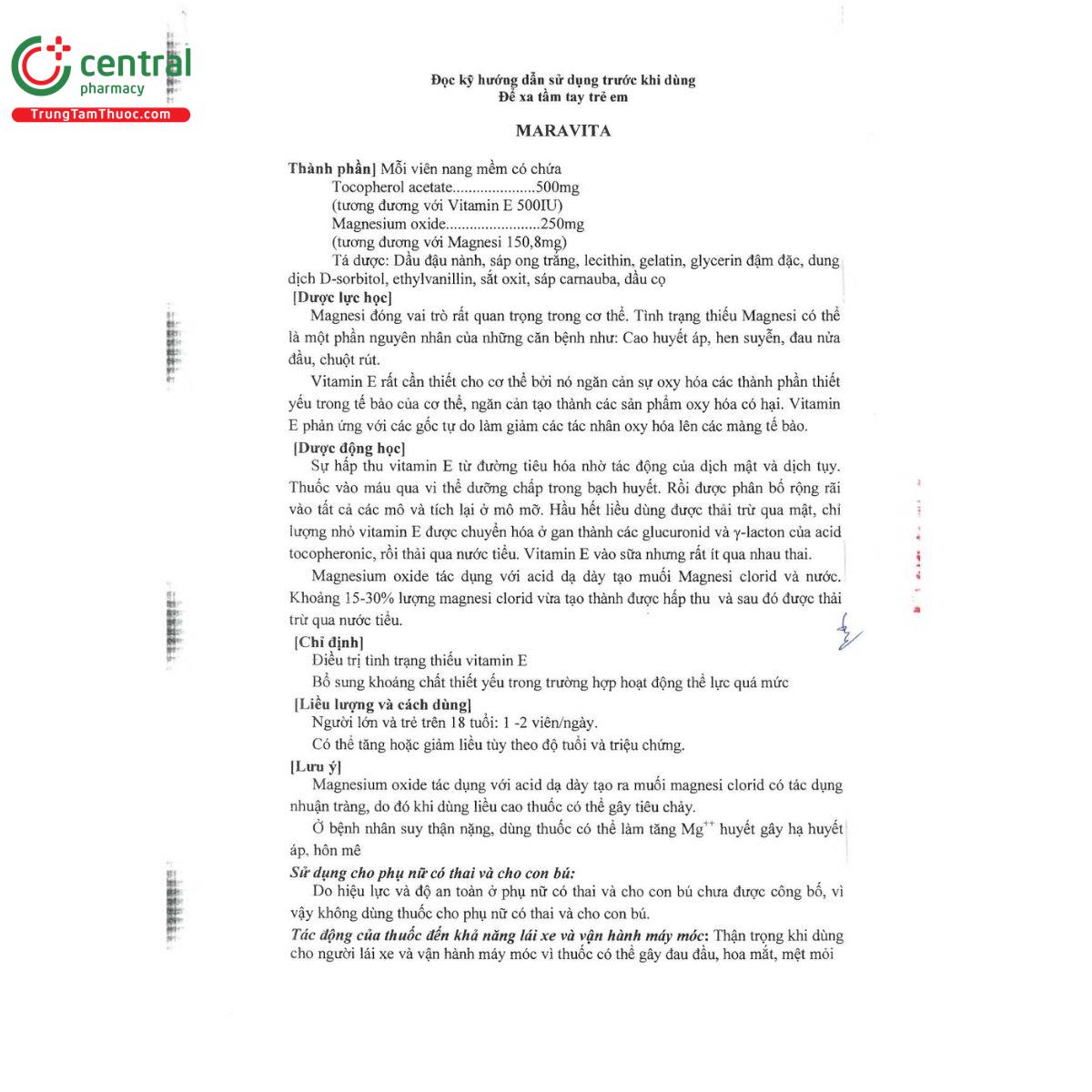 central
pharmacy
TrungTamThuoc.com

Đọc kỹ hướng dẫn sử dụng trước khi dùng
Để xa tầm tay trẻ em

MARAVITA

Thành phần] Mỗi viên nang mềm có chứa
Tocopherol acetate.....................500mg
(tương đương với Vitamin E 500IU)
Magnesium oxide........................250mg
(tương đương với Magnesi 150,8mg)
Tá dược: Dầu đậu nành, sáp ong trắng, lecithin, gelatin, glycerin đậm đặc, dung dịch D-sorbitol, ethylvanillin, sắt oxit, sáp carnauba, dầu cọ

[Dược lực học]
Magnesi đóng vai trò rất quan trọng trong cơ thể. Tình trạng thiếu Magnesi có thể là một phần nguyên nhân của những căn bệnh như: Cao huyết áp, hen suyễn, đau nửa đầu, chuột rút.

Vitamin E rất cần thiết cho cơ thể bởi nó ngăn cản sự oxy hóa các thành phần thiết yếu trong tế bào của cơ thể, ngăn cản tạo thành các sản phẩm oxy hóa có hại. Vitamin E phản ứng với các gốc tự do làm giảm các tác nhân oxy hóa lên các màng tế bào.

[Dược động học]
Sự hấp thu vitamin E từ đường tiêu hóa nhờ tác động của dịch mật và dịch tụy. Thuốc vào máu qua vi thể dưỡng chấp trong bạch huyết. Rồi được phân bố rộng rãi vào tất cả các mô và tích lại ở mô mỡ. Hầu hết liều dùng được thải trừ qua mật, chỉ lượng nhỏ vitamin E được chuyển hóa ở gan thành các glucuronid và γ-lacton của acid tocopheronic, rồi thải qua nước tiểu. Vitamin E vào sữa nhưng rất ít qua nhau thai.

Magnesium oxide tác dụng với acid dạ dày tạo muối Magnesi clorid và nước. Khoảng 15-30% lượng magnesi clorid vừa tạo thành được hấp thu và sau đó được thải trừ qua nước tiểu.

[Chỉ định]
Điều trị tình trạng thiếu vitamin E
Bổ sung khoáng chất thiết yếu trong trường hợp hoạt động thể lực quá mức

[Liều lượng và cách dùng]
Người lớn và trẻ trên 18 tuổi: 1 -2 viên/ngày.
Có thể tăng hoặc giảm liều tùy theo độ tuổi và triệu chứng.

[Lưu ý]
Magnesium oxide tác dụng với acid dạ dày tạo ra muối magnesi clorid có tác dụng nhuận tràng, do đó khi dùng liều cao thuốc có thể gây tiêu chảy.

Ở bệnh nhân suy thận nặng, dùng thuốc có thể làm tăng $Mg^{++}$ huyết gây hạ huyết áp, hôn mê

Sử dụng cho phụ nữ có thai và cho con bú:
Do hiệu lực và độ an toàn ở phụ nữ có thai và cho con bú chưa được công bố, vì vậy không dùng thuốc cho phụ nữ có thai và cho con bú.

Tác động của thuốc đến khả năng lái xe và vận hành máy móc: Thận trọng khi dùng cho người lái xe và vận hành máy móc vì thuốc có thể gây đau đầu, hoa mắt, mệt mỏi